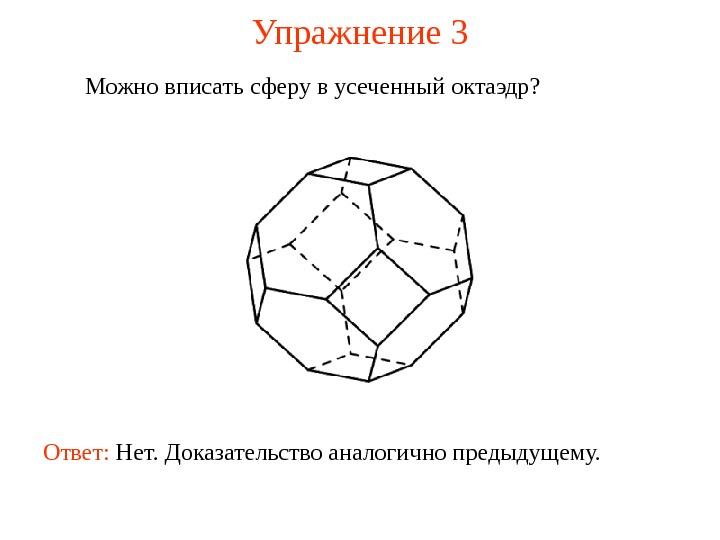 Упражнение 3

Можно вписать сферу в усеченный октаэдр?

Ответ: Нет. Доказательство аналогично предыдущему.